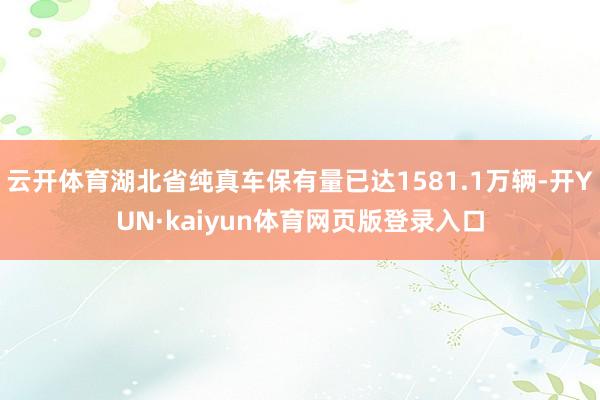 云开体育湖北省纯真车保有量已达1581.1万辆-开YUN·kaiyun体育网页版登录入口